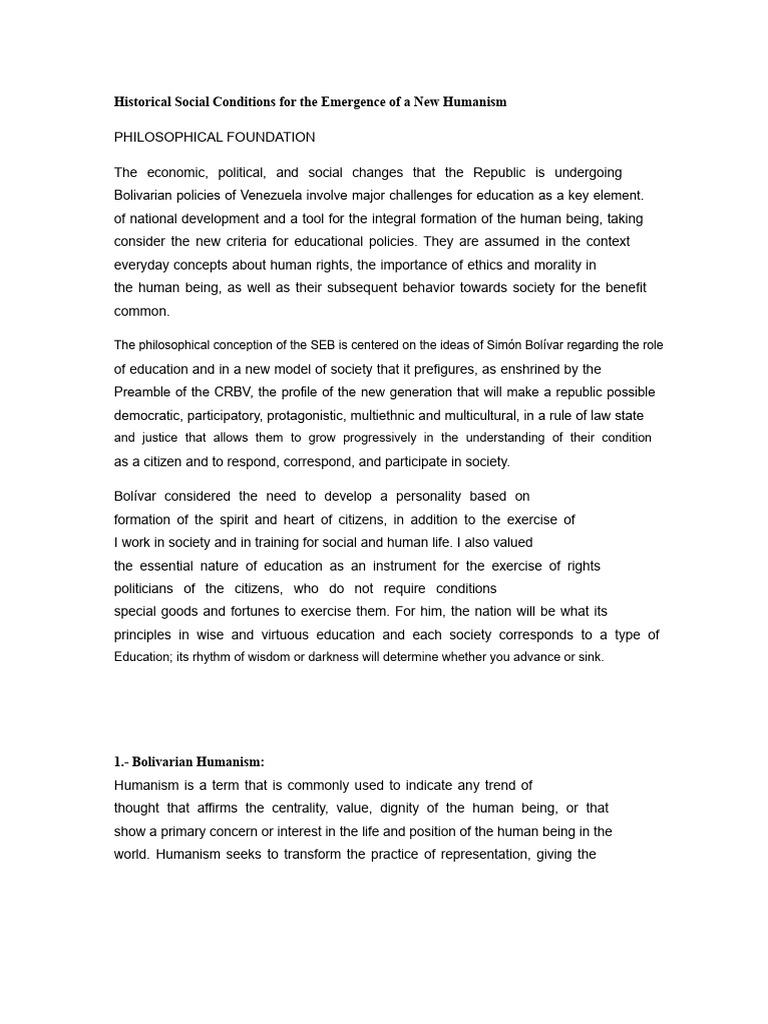 Historical Social Conditions for the Emergence of a New Humanism

PHILOSOPHICAL FOUNDATION

The economic, political, and social changes that the Republic is undergoing Bolivarian policies of Venezuela involve major challenges for education as a key element. of national development and a tool for the integral formation of the human being, taking consider the new criteria for educational policies. They are assumed in the context everyday concepts about human rights, the importance of ethics and morality in the human being, as well as their subsequent behavior towards society for the benefit common.

The philosophical conception of the SEB is centered on the ideas of Simón Bolívar regarding the role of education and in a new model of society that it prefigures, as enshrined by the Preamble of the CRBV, the profile of the new generation that will make a republic possible democratic, participatory, protagonistic, multiethnic and multicultural, in a rule of law state and justice that allows them to grow progressively in the understanding of their condition as a citizen and to respond, correspond, and participate in society.

Bolívar considered the need to develop a personality based on formation of the spirit and heart of citizens, in addition to the exercise of I work in society and in training for social and human life. I also valued the essential nature of education as an instrument for the exercise of rights politicians of the citizens, who do not require conditions special goods and fortunes to exercise them. For him, the nation will be what its principles in wise and virtuous education and each society corresponds to a type of Education; its rhythm of wisdom or darkness will determine whether you advance or sink.

1.- Bolivarian Humanism:
Humanism is a term that is commonly used to indicate any trend of thought that affirms the centrality, value, dignity of the human being, or that show a primary concern or interest in the life and position of the human being in the world. Humanism seeks to transform the practice of representation, giving the